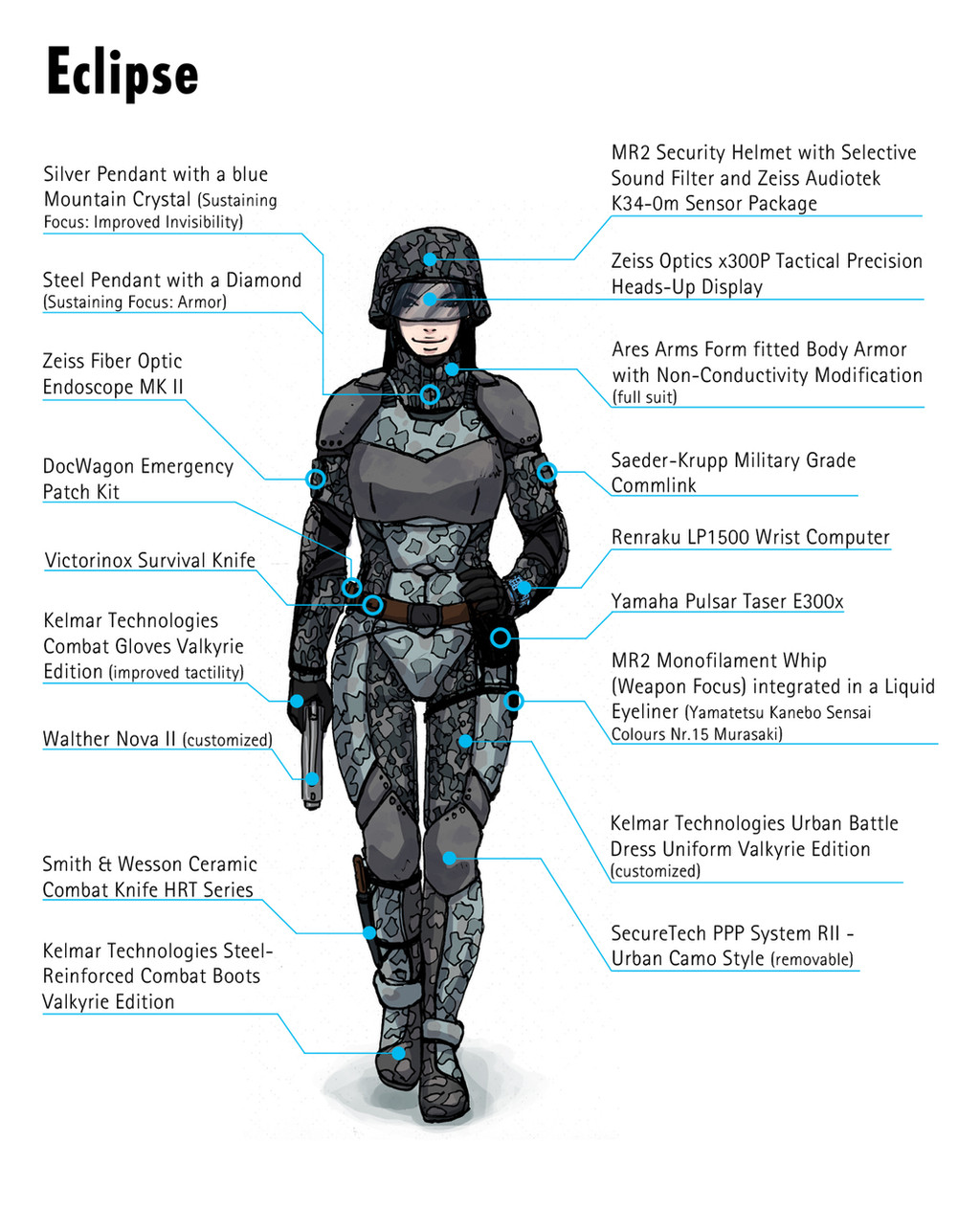 Eclipse

Silver Pendant with a blue Mountain Crystal (Sustaining Focus: Improved Invisibility)

Steel Pendant with a Diamond (Sustaining Focus: Armor)

Zeiss Fiber Optic Endoscope MK II

DocWagon Emergency Patch Kit

Victorinox Survival Knife

Kelmar Technologies Combat Gloves Valkyrie Edition (improved tactility)

Walther Nova II (customized)

Smith & Wesson Ceramic Combat Knife HRT Series

Kelmar Technologies Steel-Reinforced Combat Boots Valkyrie Edition

MR2 Security Helmet with Selective Sound Filter and Zeiss Audiotek K34-0m Sensor Package

Zeiss Optics x300P Tactical Precision Heads-Up Display

Ares Arms Form fitted Body Armor with Non-Conductivity Modification (full suit)

Saeder-Krupp Military Grade Commlink

Renraku LP1500 Wrist Computer

Yamaha Pulsar Taser E300x

MR2 Monofilament Whip (Weapon Focus) integrated in a Liquid Eyeliner (Yamatetsu Kanebo Sensai Colours Nr.15 Murasaki)

Kelmar Technologies Urban Battle Dress Uniform Valkyrie Edition (customized)

SecureTech PPP System RII - Urban Camo Style (removable)